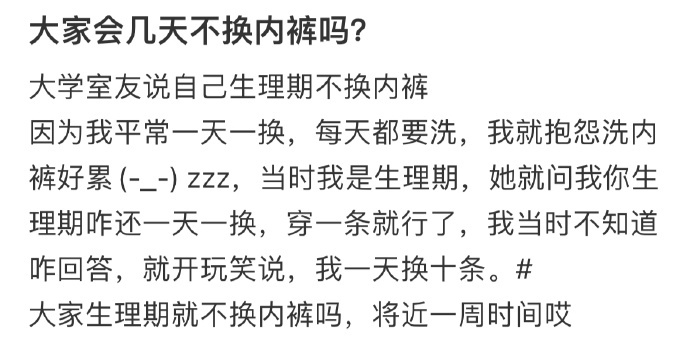 大家会几天不换内裤吗?

大学室友说自己生理期不换内裤
因为我平常一天一换，每天都要洗，我就抱怨洗内裤好累 (-_-) zzz，当时我是生理期，她就问我你生理期咋还一天一换，穿一条就行了，我当时不知道咋回答，就开玩笑说，我一天换十条。#
大家生理期就不换内裤吗，将近一周时间哎